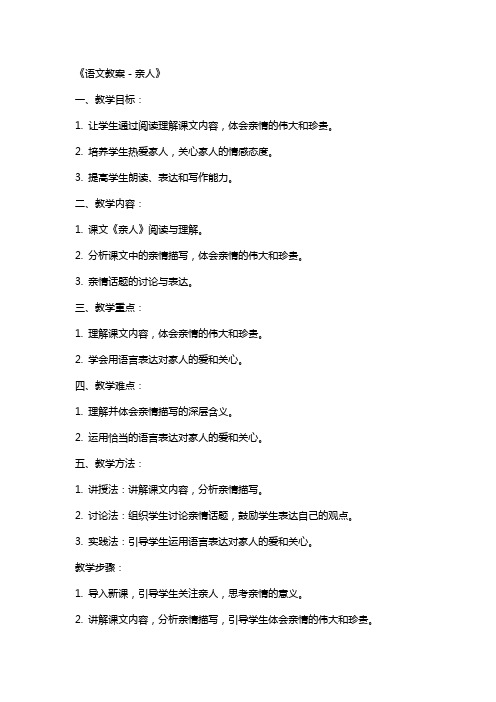 《语文教案 - 亲人》

一、教学目标：

1. 让学生通过阅读理解课文内容，体会亲情的伟大和珍贵。

2. 培养学生热爱家人，关心家人的情感态度。

3. 提高学生朗读、表达和写作能力。

二、教学内容：

1. 课文《亲人》阅读与理解。

2. 分析课文中的亲情描写，体会亲情的伟大和珍贵。

3. 亲情话题的讨论与表达。

三、教学重点：

1. 理解课文内容，体会亲情的伟大和珍贵。

2. 学会用语言表达对家人的爱和关心。

四、教学难点：

1. 理解并体会亲情描写的深层含义。

2. 运用恰当的语言表达对家人的爱和关心。

五、教学方法：

1. 讲授法：讲解课文内容，分析亲情描写。

2. 讨论法：组织学生讨论亲情话题，鼓励学生表达自己的观点。

3. 实践法：引导学生运用语言表达对家人的爱和关心。

教学步骤：

1. 导入新课，引导学生关注亲人，思考亲情的意义。

2. 讲解课文内容，分析亲情描写，引导学生体会亲情的伟大和珍贵。